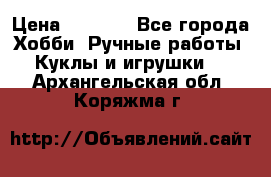 Цена Все города
Хобби Ручные работы
Куклы и игрушки
Архангельская обл
Коряжма г

http://Объявлений.сайт